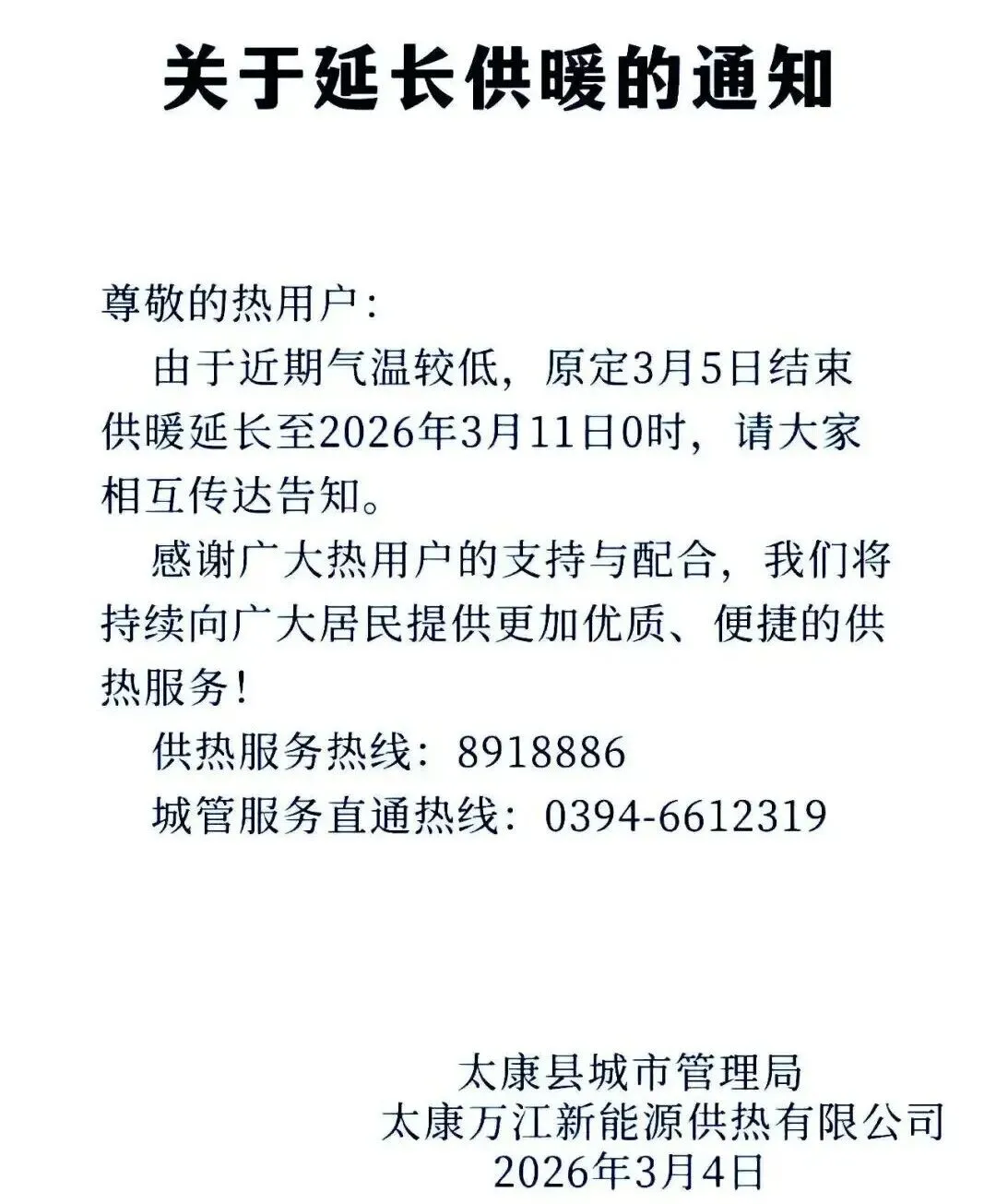 关于延长供暖的通知

尊敬的热用户：

由于近期气温较低，原定3月5日结束供暖延长至2026年3月11日0时，请大家相互传达告知。

感谢广大热用户的支持与配合，我们将持续向广大居民提供更加优质、便捷的供热服务！

供热服务热线：8918886

城管服务直通热线：0394-6612319

太康县城市管理局
太康万江新能源供热有限公司
2026年3月4日